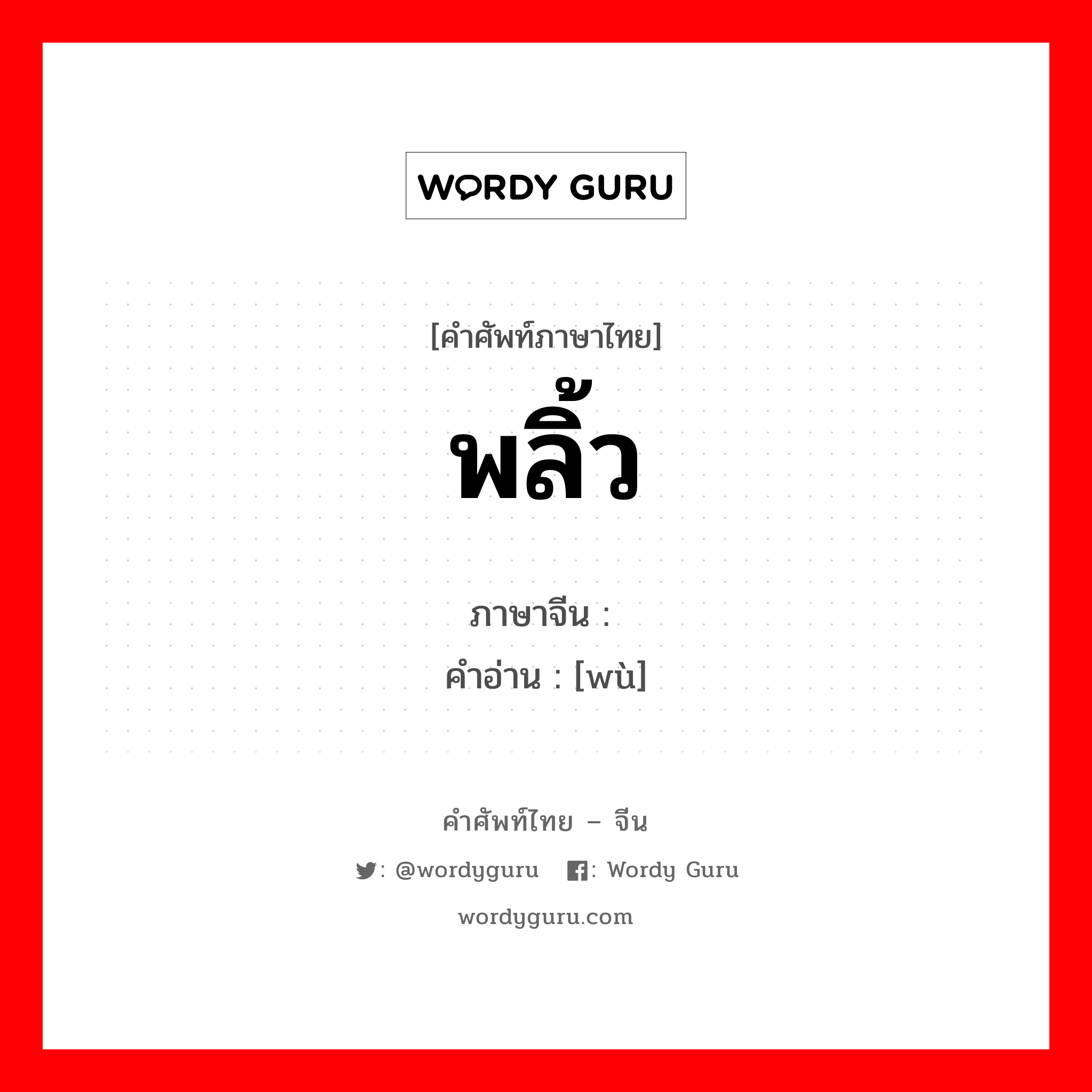 WORDY GURU

[คำศัพท์ภาษาไทย]
พลิ้ว

ภาษาจีน :
คำอ่าน : [wù]

คำศัพท์ไทย – จีน
: @wordyguru : Wordy Guru
wordyguru.com